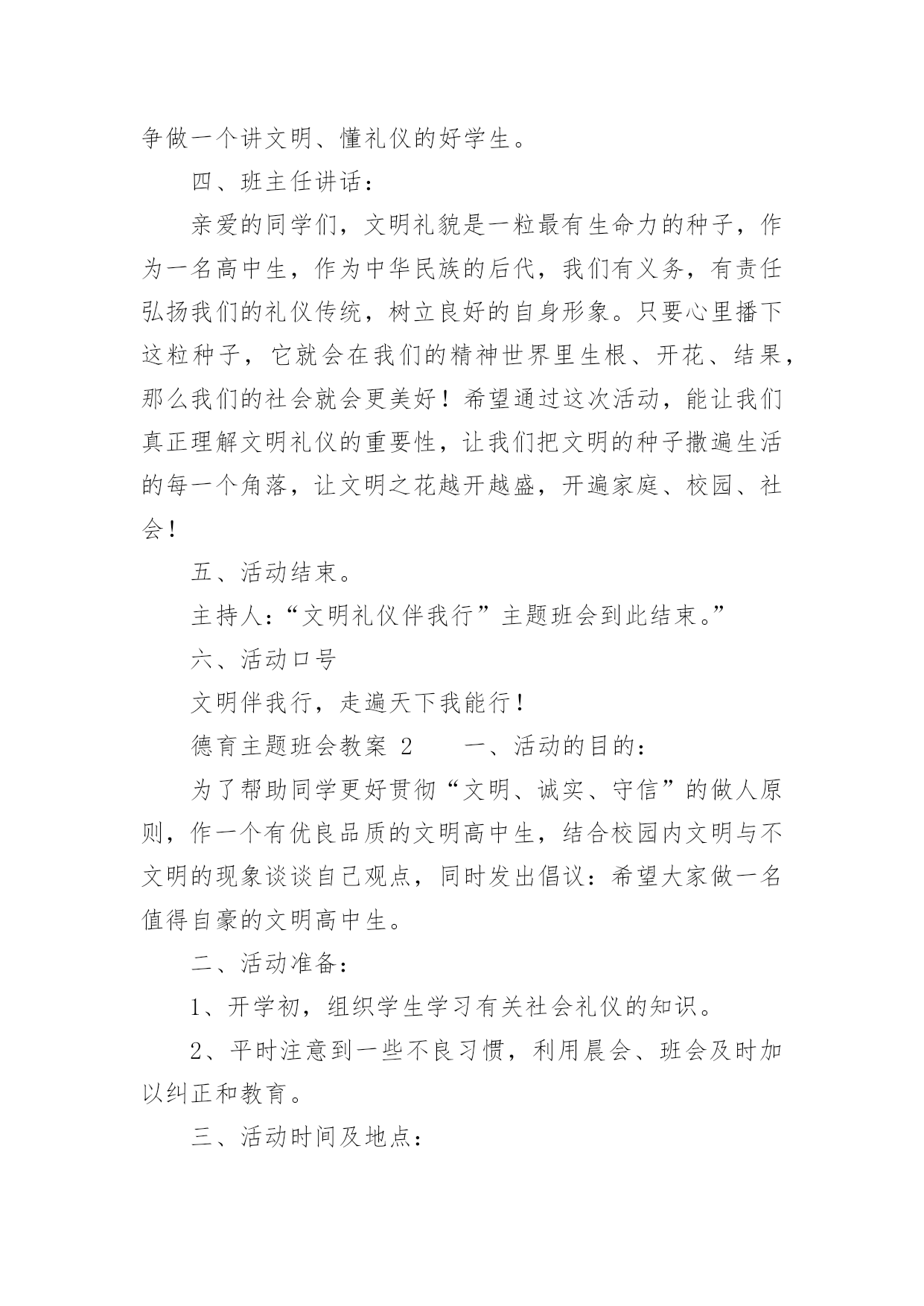 争做一个讲文明、懂礼仪的好学生。

四、班主任讲话：

亲爱的同学们，文明礼貌是一粒最有生命力的种子，作为一名高中生，作为中华民族的后代，我们有义务，有责任弘扬我们的礼仪传统，树立良好的自身形象。只要心里播下这粒种子，它就会在我们的精神世界里生根、开花、结果，那么我们的社会就会更美好！希望通过这次活动，能让我们真正理解文明礼仪的重要性，让我们把文明的种子撒遍生活的每一个角落，让文明之花越开越盛，开遍家庭、校园、社会！

五、活动结束。

主持人：“文明礼仪伴我行”主题班会到此结束。”

六、活动口号

文明伴我行，走遍天下我能行！

德育主题班会教案 2　　一、活动的目的：

为了帮助同学更好贯彻“文明、诚实、守信”的做人原则，作一个有优良品质的文明高中生，结合校园内文明与不文明的现象谈谈自己观点，同时发出倡议：希望大家做一名值得自豪的文明高中生。

二、活动准备：

1、开学初，组织学生学习有关社会礼仪的知识。

2、平时注意到一些不良习惯，利用晨会、班会及时加以纠正和教育。

三、活动时间及地点：